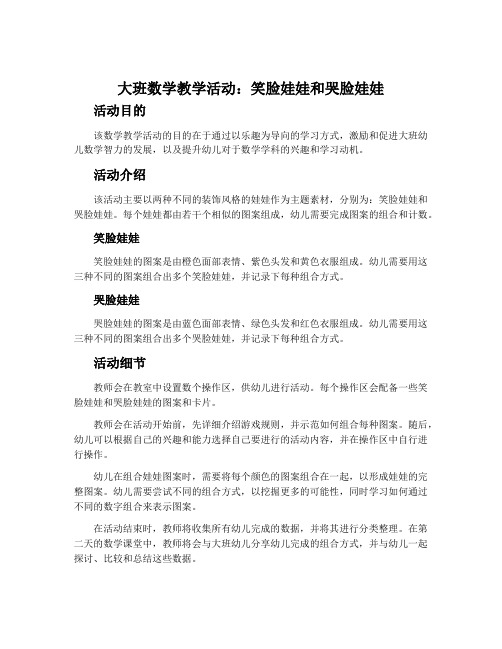 大班数学教学活动：笑脸娃娃和哭脸娃娃

活动目的

该数学教学活动的目的在于通过以乐趣为导向的学习方式，激励和促进大班幼儿数学智力的发展，以及提升幼儿对于数学学科的兴趣和学习动机。

活动介绍

该活动主要以两种不同的装饰风格的娃娃作为主题素材，分别为：笑脸娃娃和哭脸娃娃。每个娃娃都由若干个相似的图案组成，幼儿需要完成图案的组合和计数。

笑脸娃娃

笑脸娃娃的图案是由橙色面部表情、紫色头发和黄色衣服组成。幼儿需要用这三种不同的图案组合出多个笑脸娃娃，并记录下每种组合方式。

哭脸娃娃

哭脸娃娃的图案是由蓝色面部表情、绿色头发和红色衣服组成。幼儿需要用这三种不同的图案组合出多个哭脸娃娃，并记录下每种组合方式。

活动细节

教师会在教室中设置数个操作区，供幼儿进行活动。每个操作区会配备一些笑脸娃娃和哭脸娃娃的图案和卡片。

教师会在活动开始前，先详细介绍游戏规则，并示范如何组合每种图案。随后，幼儿可以根据自己的兴趣和能力选择自己要进行的活动内容，并在操作区中自行进行操作。

幼儿在组合娃娃图案时，需要将每个颜色的图案组合在一起，以形成娃娃的完整图案。幼儿需要尝试不同的组合方式，以挖掘更多的可能性，同时学习如何通过不同的数字组合来表示图案。

在活动结束时，教师将收集所有幼儿完成的数据，并将其进行分类整理。在第二天的数学课堂中，教师将会与大班幼儿分享幼儿完成的组合方式，并与幼儿一起探讨、比较和总结这些数据。